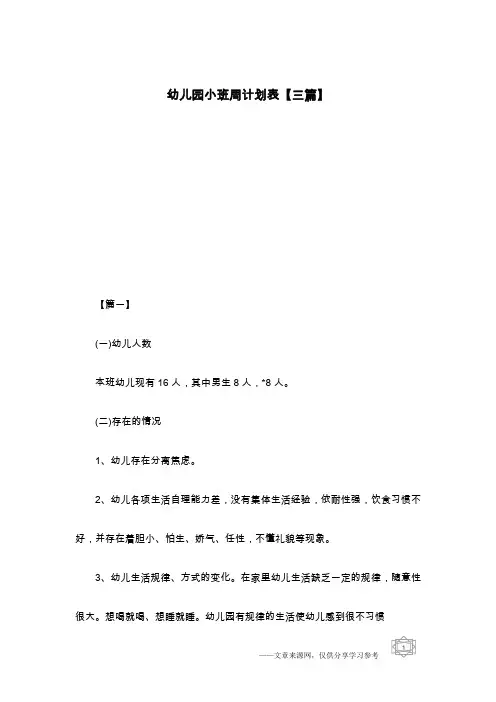 幼儿园小班周计划表【三篇】

【篇一】

(一)幼儿人数

本班幼儿现有 16 人，其中男生 8 人，*8 人。

(二)存在的情况

1、幼儿存在分离焦虑。

2、幼儿各项生活自理能力差，没有集体生活经验，依耐性强，饮食习惯不好，并存在着胆小、怕生、娇气、任性，不懂礼貌等现象。

3、幼儿生活规律、方式的变化。在家里幼儿生活缺乏一定的规律，随意性很大。想喝就喝、想睡就睡。幼儿园有规律的生活使幼儿感到很不习惯

——文章来源网，仅供分享学习参考

1